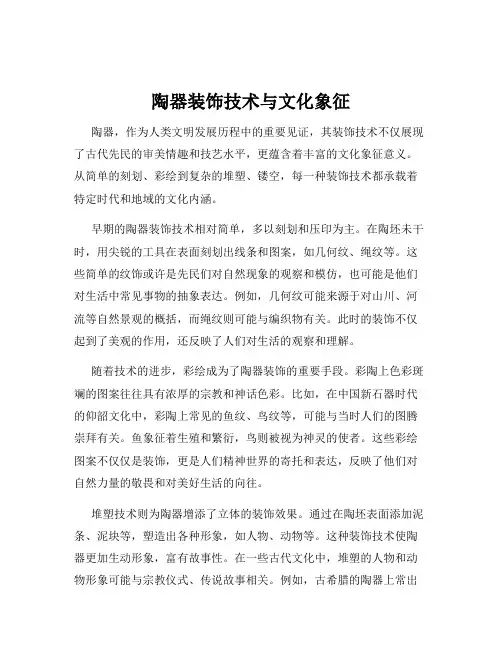 陶器装饰技术与文化象征

陶器，作为人类文明发展历程中的重要见证，其装饰技术不仅展现了古代先民的审美情趣和技艺水平，更蕴含着丰富的文化象征意义。从简单的刻划、彩绘到复杂的堆塑、镂空，每一种装饰技术都承载着特定时代和地域的文化内涵。

早期的陶器装饰技术相对简单，多以刻划和压印为主。在陶坯未干时，用尖锐的工具在表面刻划出线条和图案，如几何纹、绳纹等。这些简单的纹饰或许是先民们对自然现象的观察和模仿，也可能是他们对生活中常见事物的抽象表达。例如，几何纹可能来源于对山川、河流等自然景观的概括，而绳纹则可能与编织物有关。此时的装饰不仅起到了美观的作用，还反映了人们对生活的观察和理解。

随着技术的进步，彩绘成为了陶器装饰的重要手段。彩陶上色彩斑斓的图案往往具有浓厚的宗教和神话色彩。比如，在中国新石器时代的仰韶文化中，彩陶上常见的鱼纹、鸟纹等，可能与当时人们的图腾崇拜有关。鱼象征着生殖和繁衍，鸟则被视为神灵的使者。这些彩绘图案不仅仅是装饰，更是人们精神世界的寄托和表达，反映了他们对自然力量的敬畏和对美好生活的向往。

堆塑技术则为陶器增添了立体的装饰效果。通过在陶坯表面添加泥条、泥块等，塑造出各种形象，如人物、动物等。这种装饰技术使陶器更加生动形象，富有故事性。在一些古代文化中，堆塑的人物和动物形象可能与宗教仪式、传说故事相关。例如，古希腊的陶器上常出